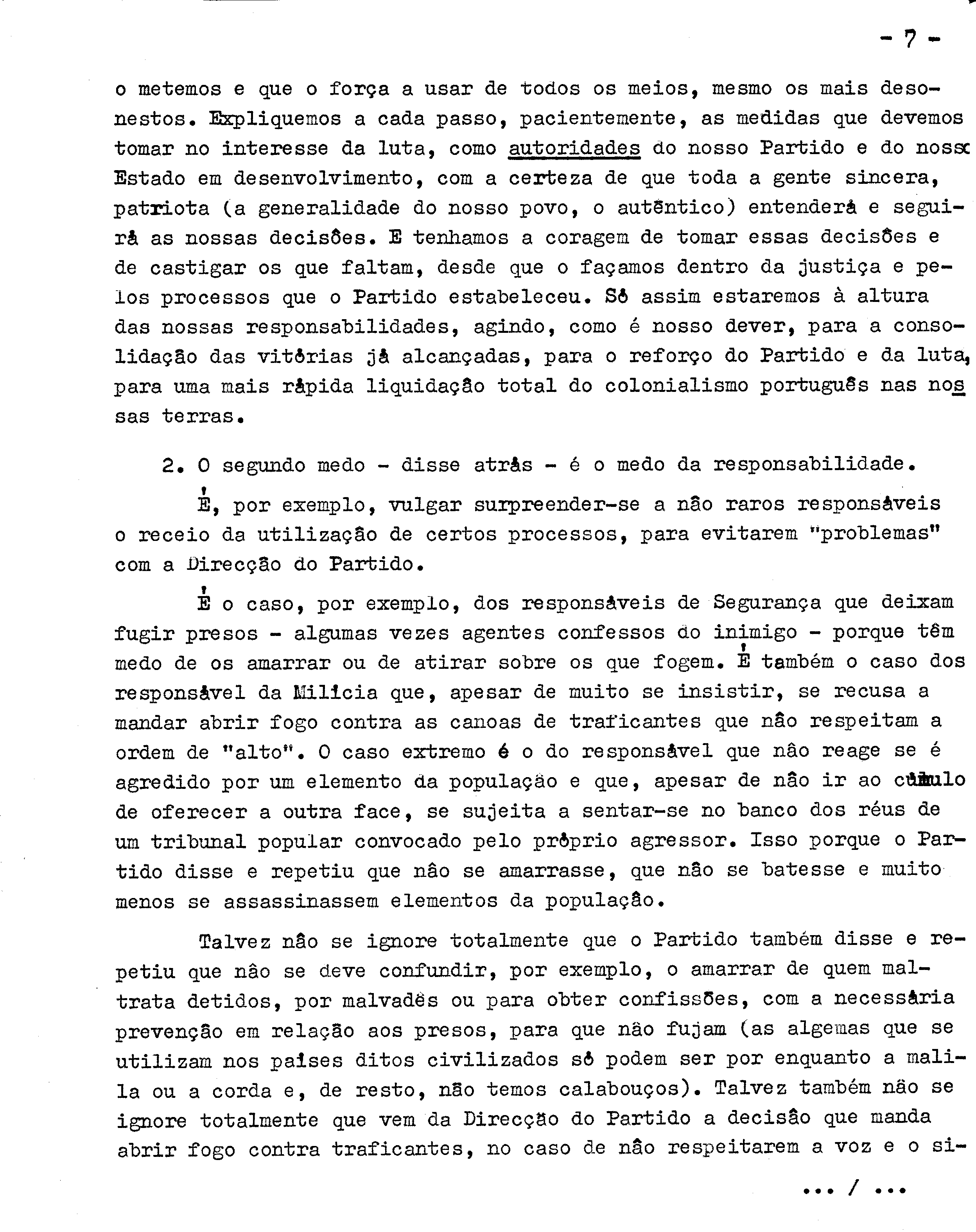 - 7 -

o metemos e que o força a usar de todos os meios, mesmo os mais desonestos. Expliquemos a cada passo, pacientemente, as medidas que devemos tomar no interesse da luta, como autoridades do nosso Partido e do nosso Estado em desenvolvimento, com a certeza de que toda a gente sincera, patriota (a generalidade do nosso povo, o autêntico) entenderá e seguirá as nossas decisões. E tenhamos a coragem de tomar essas decisões e de castigar os que faltam, desde que o façamos dentro da justiça e pelos processos que o Partido estabeleceu. Só assim estaremos à altura das nossas responsabilidades, agindo, como é nosso dever, para a consolidação das vitórias já alcançadas, para o reforço do Partido e da luta, para uma mais rápida liquidação total do colonialismo português nas nossas terras.

2. O segundo medo - disse atrás - é o medo da responsabilidade.

É, por exemplo, vulgar surpreender-se a não raros responsáveis o receio da utilização de certos processos, para evitarem "problemas" com a Direcção do Partido.

É o caso, por exemplo, dos responsáveis de Segurança que deixam fugir presos - algumas vezes agentes confessos do inimigo - porque têm medo de os amarrar ou de atirar sobre os que fogem. É também o caso dos responsável da Milícia que, apesar de muito se insistir, se recusa a mandar abrir fogo contra as canoas de traficantes que não respeitam a ordem de "alto". O caso extremo é o do responsável que não reage se é agredido por um elemento da população e que, apesar de não ir ao cúmulo de oferecer a outra face, se sujeita a sentar-se no banco dos réus de um tribunal popular convocado pelo próprio agressor. Isso porque o Partido disse e repetiu que não se amarrasse, que não se batesse e muito menos se assassinassem elementos da população.

Talvez não se ignore totalmente que o Partido também disse e repetiu que não se deve confundir, por exemplo, o amarrar de quem maltrata detidos, por malvadês ou para obter confissões, com a necessária prevenção em relação aos presos, para que não fujam (as algemas que se utilizam nos países ditos civilizados só podem ser por enquanto a malila ou a corda e, de resto, não temos calabouços). Talvez também não se ignore totalmente que vem da Direcção do Partido a decisão que manda abrir fogo contra traficantes, no caso de não respeitarem a voz e o si-

... / ...